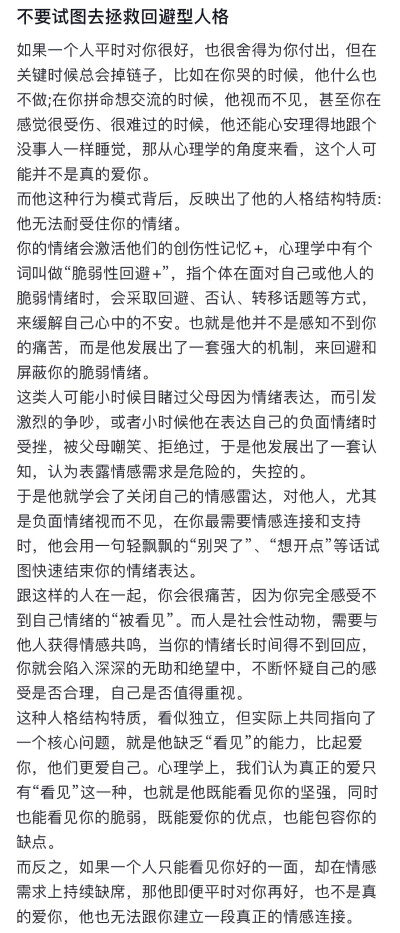 不要试图去拯救回避型人格

如果一个人平时对你很好，也很舍得为你付出，但在关键时候总会掉链子，比如在你哭的时候，他什么也不做;在你拼命想交流的时候，他视而不见，甚至你在感觉很受伤、很难过的时候，他还能心安理得地跟个没事人一样睡觉，那从心理学的角度来看，这个人可能并不是真的爱你。

而他这种行为模式背后，反映出了他的人格结构特质:他无法耐受住你的情绪。

你的情绪会激活他们的创伤性记忆+，心理学中有个词叫做“脆弱性回避+”，指个体在面对自己或他人的脆弱情绪时，会采取回避、否认、转移话题等方式，来缓解自己心中的不安。也就是他并不是感知不到你的痛苦，而是他发展出了一套强大的机制，来回避和屏蔽你的脆弱情绪。

这类人可能小时候目睹过父母因为情绪表达，而引发激烈的争吵，或者小时候他在表达自己的负面情绪时受挫，被父母嘲笑、拒绝过，于是他发展出了一套认知，认为表露情感需求是危险的，失控的。

于是他就学会了关闭自己的情感雷达，对他人，尤其是负面情绪视而不见，在你最需要情感连接和支持时，他会用一句轻飘飘的“别哭了”、“想开点”等话试图快速结束你的情绪表达。

跟这样的人在一起，你会很痛苦，因为你完全感受不到自己情绪的“被看见”。而人是社会性动物，需要与他人获得情感共鸣，当你的情绪长时间得不到回应，你就会陷入深深的无助和绝望中，不断怀疑自己的感受是否合理，自己是否值得重视。

这种人格结构特质，看似独立，但实际上共同指向了一个核心问题，就是他缺乏“看见”的能力，比起爱你，他们更爱自己。心理学上，我们认为真正的爱只有“看见”这一种，也就是他既能看见你的坚强，同时也能看见你的脆弱，既能爱你的优点，也能包容你的缺点。

而反之，如果一个人只能看见你好的一面，却在情感需求上持续缺席，那他即便平时对你再好，也不是真的爱你，他也无法跟你建立一段真正的情感连接。